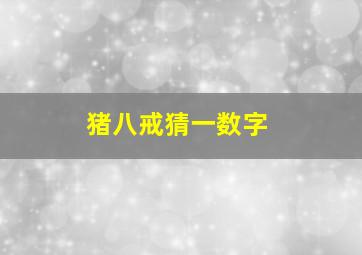 猪八戒猜一数字